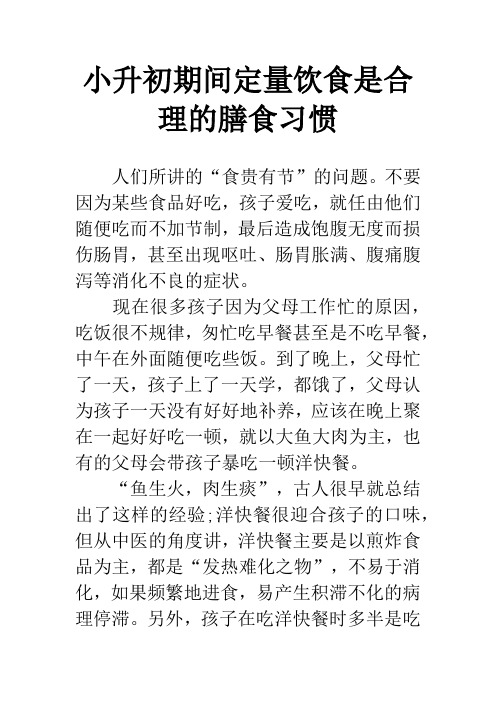 小升初期间定量饮食是合理的膳食习惯

人们所讲的“食贵有节”的问题。不要因为某些食品好吃，孩子爱吃，就任由他们随便吃而不加节制，最后造成饱腹无度而损伤肠胃，甚至出现呕吐、肠胃胀满、腹痛腹泻等消化不良的症状。

现在很多孩子因为父母工作忙的原因，吃饭很不规律，匆忙吃早餐甚至是不吃早餐，中午在外面随便吃些饭。到了晚上，父母忙了一天，孩子上了一天学，都饿了，父母认为孩子一天没有好好地补养，应该在晚上聚在一起好好吃一顿，就以大鱼大肉为主，也有的父母会带孩子暴吃一顿洋快餐。

“鱼生火，肉生痰”，古人很早就总结出了这样的经验;洋快餐很迎合孩子的口味，但从中医的角度讲，洋快餐主要是以煎炸食品为主，都是“发热难化之物”，不易于消化，如果频繁地进食，易产生积滞不化的病理停滞。另外，孩子在吃洋快餐时多半是吃